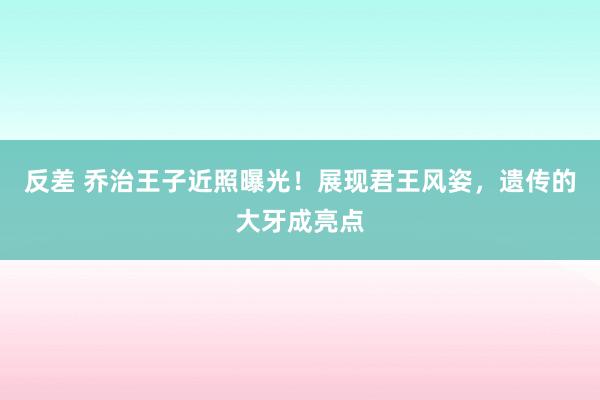 反差 乔治王子近照曝光！展现君王风姿，遗传的大牙成亮点